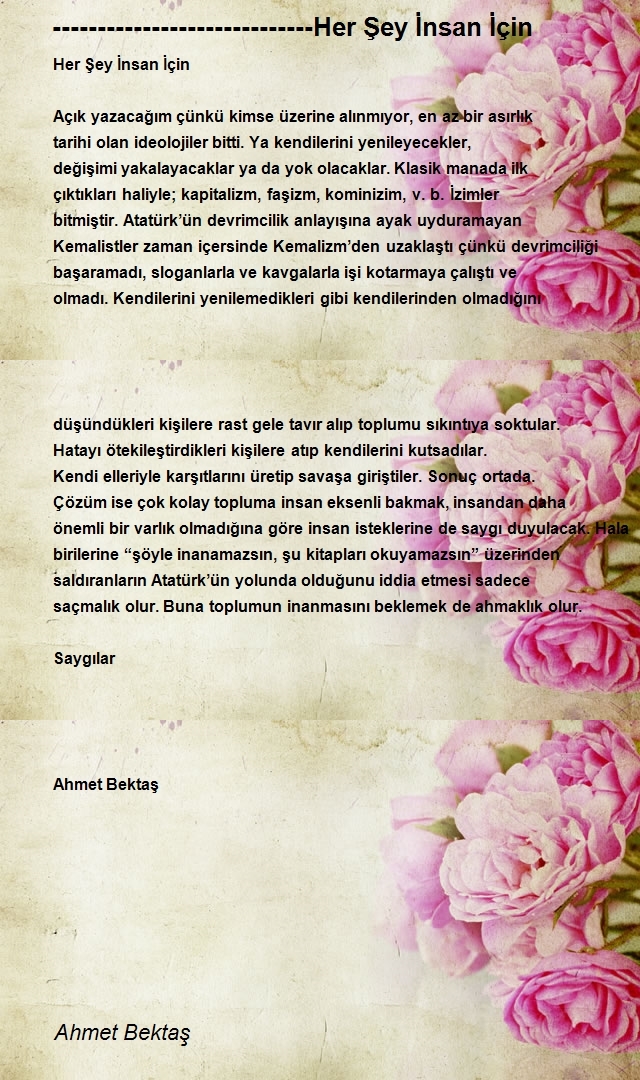 -----------------------------Her Şey İnsan İçin

Her Şey İnsan İçin

Açık yazacağım çünkü kimse üzerine alınmıyor, en az bir asırlık tarihi olan ideolojiler bitti. Ya kendilerini yenileyecekler, değişimi yakalayacaklar ya da yok olacaklar. Klasik manada ilk çıktıkları haliyle; kapitalizm, faşizm, kominizim, v. b. İzimler bitmiştir. Atatürk'ün devrimcilik anlayışına ayak uyduramayan Kemalistler zaman içersinde Kemalizm'den uzaklaştı çünkü devrimciliği başaramadı, sloganlarla ve kavgalarla işi kotarmaya çalıştı ve olmadı. Kendilerini yenilemedikleri gibi kendilerinden olmadığını

düşündükleri kişilere rast gele tavır alıp toplumu sıkıntıya soktular. Hatayı ötekileştirdikleri kişilere atıp kendilerini kutsadılar. Kendi elleriyle karşıtlarını üretip savaşa giriştiler. Sonuç ortada. Çözüm ise çok kolay topluma insan eksenli bakmak, insandan daha önemli bir varlık olmadığına göre insan isteklerine de saygı duyulacak. Hala birilerine "şöyle inanamazsın, şu kitapları okuyamazsın" üzerinden saldıranların Atatürk'ün yolunda olduğunu iddia etmesi sadece saçmalık olur. Buna toplumun inanmasını beklemek de ahmaklık olur.

Saygılar

Ahmet Bektaş

Ahmet Bektaş